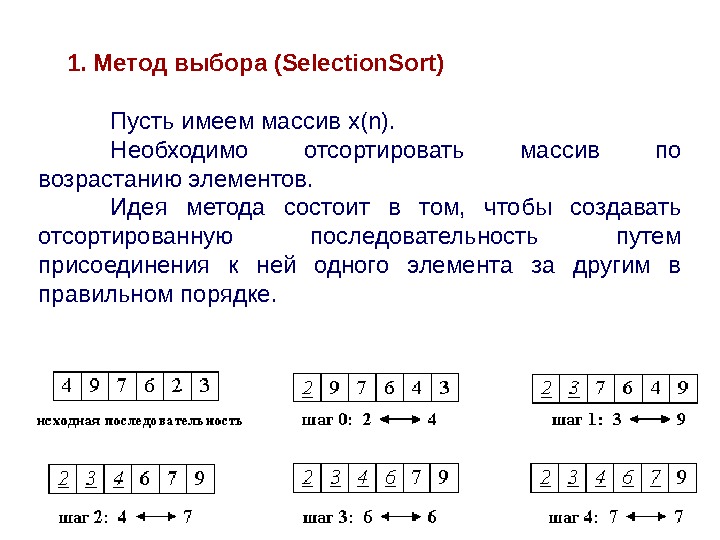 1. Метод выбора (SelectionSort)

Пусть имеем массив x(n).

Необходимо отсортировать массив по возрастанию элементов.

Идея метода состоит в том, чтобы создавать отсортированную последовательность путем присоединения к ней одного элемента за другим в правильном порядке.

| 4 | 9 | 7 | 6 | 2 | 3 |
|---|---|---|---|---|---|

исходная последовательность

| 2 | 9 | 7 | 6 | 4 | 3 |
|---|---|---|---|---|---|

шаг 0: 2 ⟷ 4

| 2 | 3 | 7 | 6 | 4 | 9 |
|---|---|---|---|---|---|

шаг 1: 3 ⟷ 9

| 2 | 3 | 4 | 6 | 7 | 9 |
|---|---|---|---|---|---|

шаг 2: 4 ⟷ 7

| 2 | 3 | 4 | 6 | 7 | 9 |
|---|---|---|---|---|---|

шаг 3: 6 ⟷ 6

| 2 | 3 | 4 | 6 | 7 | 9 |
|---|---|---|---|---|---|

шаг 4: 7 ⟷ 7